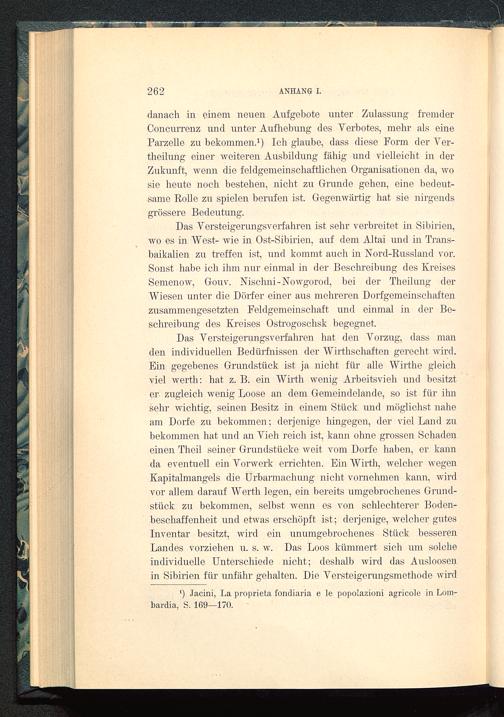 262 ANHANG I.

danach in einem neuen Aufgebote unter Zulassung fremder Concurrenz und unter Aufhebung des Verbotes, mehr als eine Parzelle zu bekommen.¹) Ich glaube, dass diese Form der Vertheilung einer weiteren Ausbildung fähig und vielleicht in der Zukunft, wenn die feldgemeinschaftlichen Organisationen da, wo sie heute noch bestehen, nicht zu Grunde gehen, eine bedeutsame Rolle zu spielen berufen ist. Gegenwärtig hat sie nirgends grössere Bedeutung.

Das Versteigerungsverfahren ist sehr verbreitet in Sibirien, wo es in West- wie in Ost-Sibirien, auf dem Altai und in Transbaikalien zu treffen ist, und kommt auch in Nord-Russland vor. Sonst habe ich ihm nur einmal in der Beschreibung des Kreises Semenow, Gouv. Nischni-Nowgorod, bei der Theilung der Wiesen unter die Dörfer einer aus mehreren Dorfgemeinschaften zusammengesetzten Feldgemeinschaft und einmal in der Beschreibung des Kreises Ostrogoschsk begegnet.

Das Versteigerungsverfahren hat den Vorzug, dass man den individuellen Bedürfnissen der Wirthschaften gerecht wird. Ein gegebenes Grundstück ist ja nicht für alle Wirthe gleich viel werth: hat z. B. ein Wirth wenig Arbeitsvieh und besitzt er zugleich wenig Loose an dem Gemeindelande, so ist für ihn sehr wichtig, seinen Besitz in einem Stück und möglichst nahe am Dorfe zu bekommen; derjenige hingegen, der viel Land zu bekommen hat und an Vieh reich ist, kann ohne grossen Schaden einen Theil seiner Grundstücke weit vom Dorfe haben, er kann da eventuell ein Vorwerk errichten. Ein Wirth, welcher wegen Kapitalmangels die Urbarmachung nicht vornehmen kann, wird vor allem darauf Werth legen, ein bereits umgebrochenes Grundstück zu bekommen, selbst wenn es von schlechterer Bodenbeschaffenheit und etwas erschöpft ist; derjenige, welcher gutes Inventar besitzt, wird ein unumgebrochenes Stück besseren Landes vorziehen u. s. w. Das Loos kümmert sich um solche individuelle Unterschiede nicht; deshalb wird das Ausloosen in Sibirien für unfähr gehalten. Die Versteigerungsmethode wird

¹) Jacini, La proprieta fondiaria e le popolazioni agricole in Lombardia, S. 169—170.